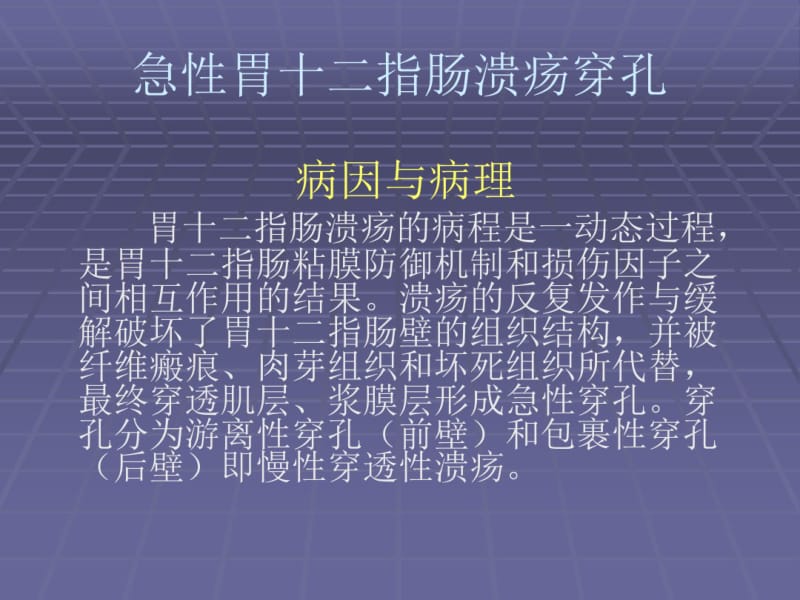 急性胃十二指肠溃疡穿孔

病因与病理

胃十二指肠溃疡的病程是一动态过程，是胃十二指肠粘膜防御机制和损伤因子之间相互作用的结果。溃疡的反复发作与缓解破坏了胃十二指肠壁的组织结构，并被纤维瘢痕、肉芽组织和坏死组织所代替，最终穿透肌层、浆膜层形成急性穿孔。穿孔分为游离性穿孔（前壁）和包裹性穿孔（后壁）即慢性穿透性溃疡。